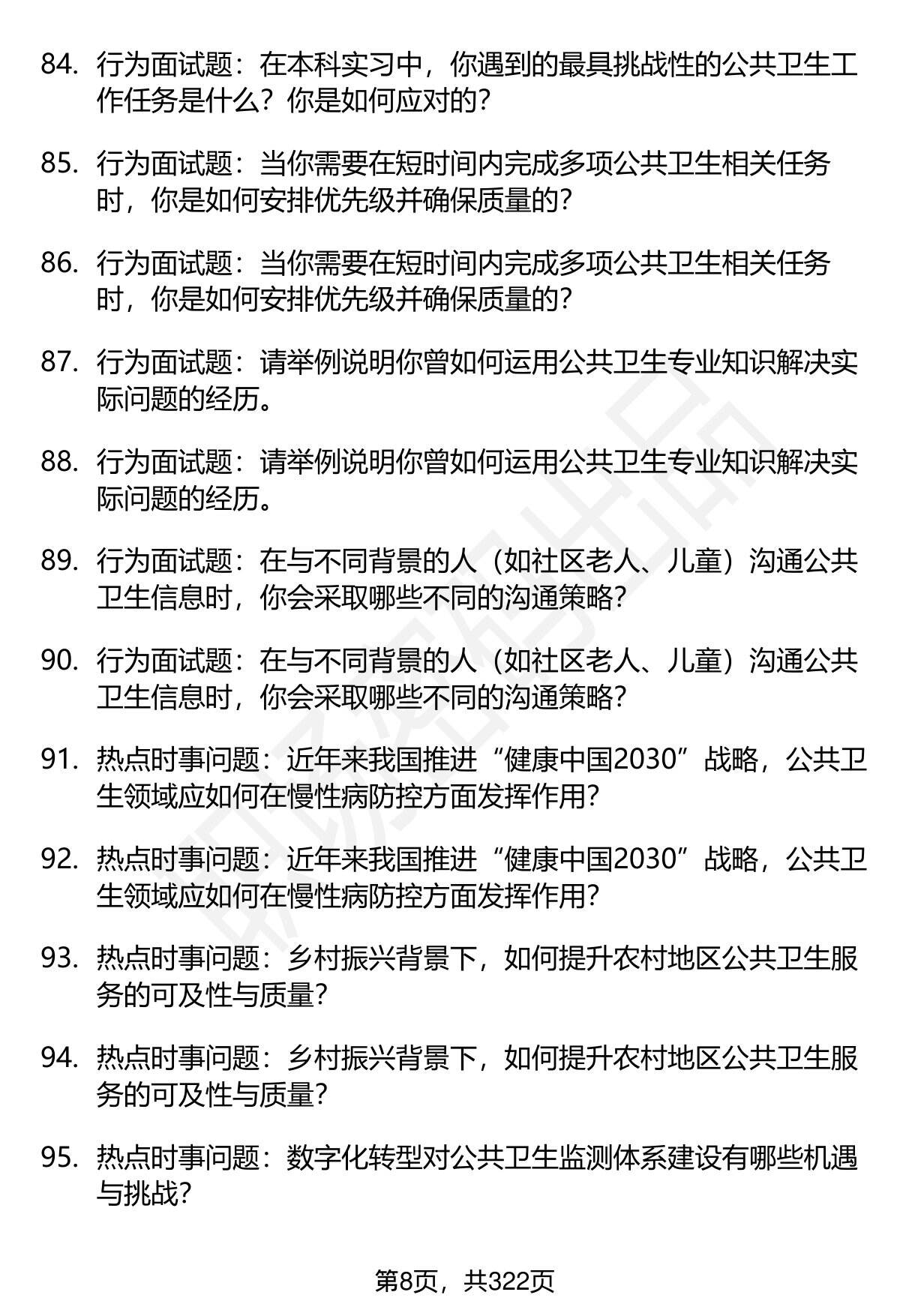 84. 行为面试题：在本科实习中，你遇到的最具挑战性的公共卫生工作任务是什么？你是如何应对的？

85. 行为面试题：当你需要在短时间内完成多项公共卫生相关任务时，你是如何安排优先级并确保质量的？

86. 行为面试题：当你需要在短时间内完成多项公共卫生相关任务时，你是如何安排优先级并确保质量的？

87. 行为面试题：请举例说明你曾如何运用公共卫生专业知识解决实际问题的经历。

88. 行为面试题：请举例说明你曾如何运用公共卫生专业知识解决实际问题的经历。

89. 行为面试题：在与不同背景的人（如社区老人、儿童）沟通公共卫生信息时，你会采取哪些不同的沟通策略？

90. 行为面试题：在与不同背景的人（如社区老人、儿童）沟通公共卫生信息时，你会采取哪些不同的沟通策略？

91. 热点时事问题：近年来我国推进“健康中国2030”战略，公共卫生领域应如何在慢性病防控方面发挥作用？

92. 热点时事问题：近年来我国推进“健康中国2030”战略，公共卫生领域应如何在慢性病防控方面发挥作用？

93. 热点时事问题：乡村振兴背景下，如何提升农村地区公共卫生服务的可及性与质量？

94. 热点时事问题：乡村振兴背景下，如何提升农村地区公共卫生服务的可及性与质量？

95. 热点时事问题：数字化转型对公共卫生监测体系建设有哪些机遇与挑战？

第8页，共322页